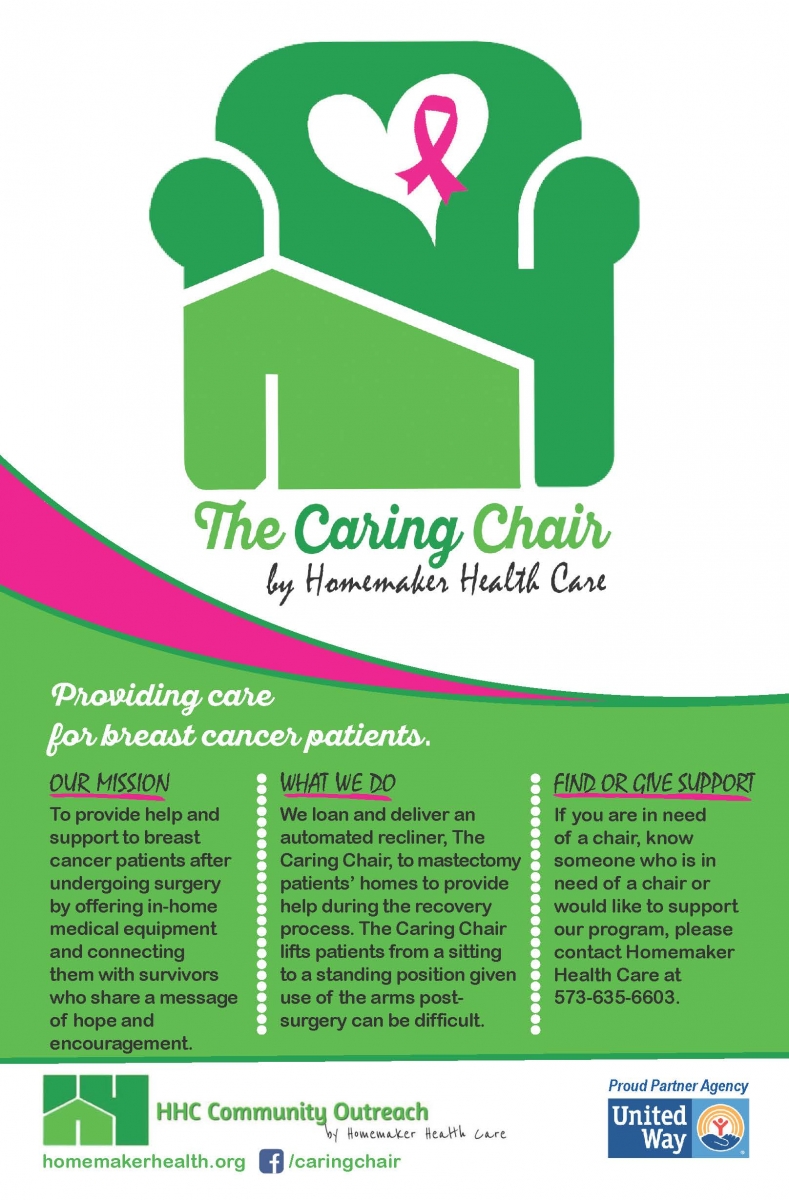 The Caring Chair
by Homemaker Health Care

Providing care for breast cancer patients.

OUR MISSION
To provide help and support to breast cancer patients after undergoing surgery by offering in-home medical equipment and connecting them with survivors who share a message of hope and encouragement.

WHAT WE DO
We loan and deliver an automated recliner, The Caring Chair, to mastectomy patients' homes to provide help during the recovery process. The Caring Chair lifts patients from a sitting to a standing position given use of the arms post-surgery can be difficult.

FIND OR GIVE SUPPORT
If you are in need of a chair, know someone who is in need of a chair or would like to support our program, please contact Homemaker Health Care at 573-635-6603.

HHC Community Outreach
by Homemaker Health Care

homemakerhealth.org /caringchair

Proud Partner Agency
United Way